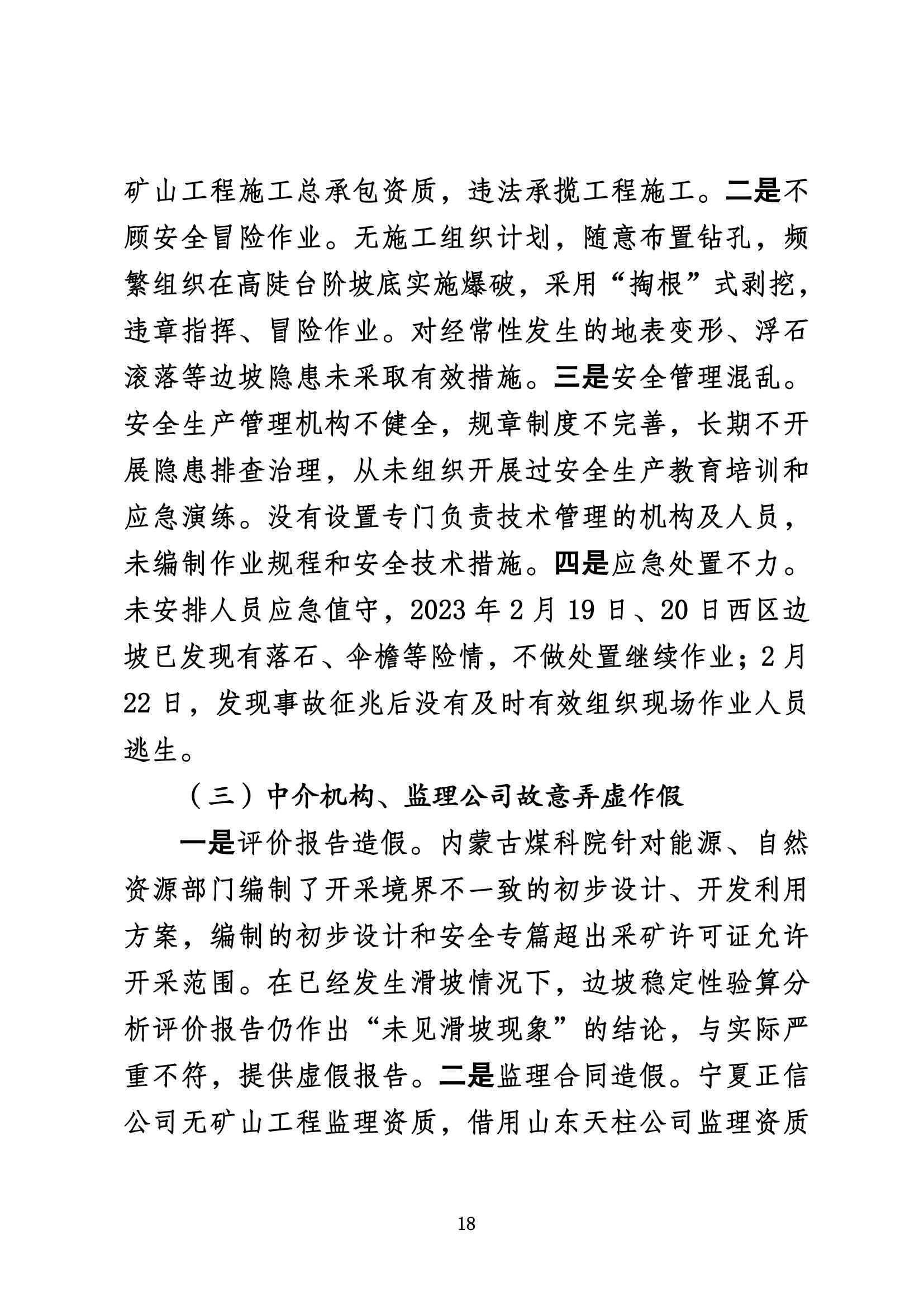 矿山工程施工总承包资质，违法承揽工程施工。二是不顾安全冒险作业。无施工组织计划，随意布置钻孔，频繁组织在高陡台阶坡底实施爆破，采用“掏根”式剥挖，违章指挥、冒险作业。对经常性发生的地表变形、浮石滚落等边坡隐患未采取有效措施。三是安全管理混乱。安全生产管理机构不健全，规章制度不完善，长期不开展隐患排查治理，从未组织开展过安全生产教育培训和应急演练。没有设置专门负责技术管理的机构及人员，未编制作业规程和安全技术措施。四是应急处置不力。未安排人员应急值守，2023 年 2 月 19 日、20 日西区边坡已发现有落石、伞檐等险情，不做处置继续作业；2 月 22 日，发现事故征兆后没有及时有效组织现场作业人员逃生。

（三）中介机构、监理公司故意弄虚作假

一是评价报告造假。内蒙古煤科院针对能源、自然资源部门编制了开采境界不一致的初步设计、开发利用方案，编制的初步设计和安全专篇超出采矿许可证允许开采范围。在已经发生滑坡情况下，边坡稳定性验算分析评价报告仍作出“未见滑坡现象”的结论，与实际严重不符，提供虚假报告。二是监理合同造假。宁夏正信公司无矿山工程监理资质，借用山东天柱公司监理资质

18